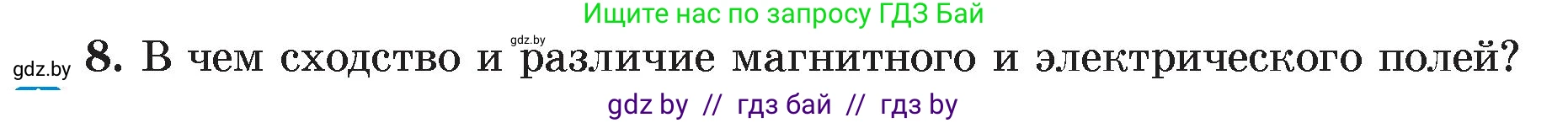 Ищите нас по запросу ГДЗ Бай

gdz.by

gdz.by 8. В чем сходство и различие магнитного и электрического полей?

gdz by // гдз бай // гдз by